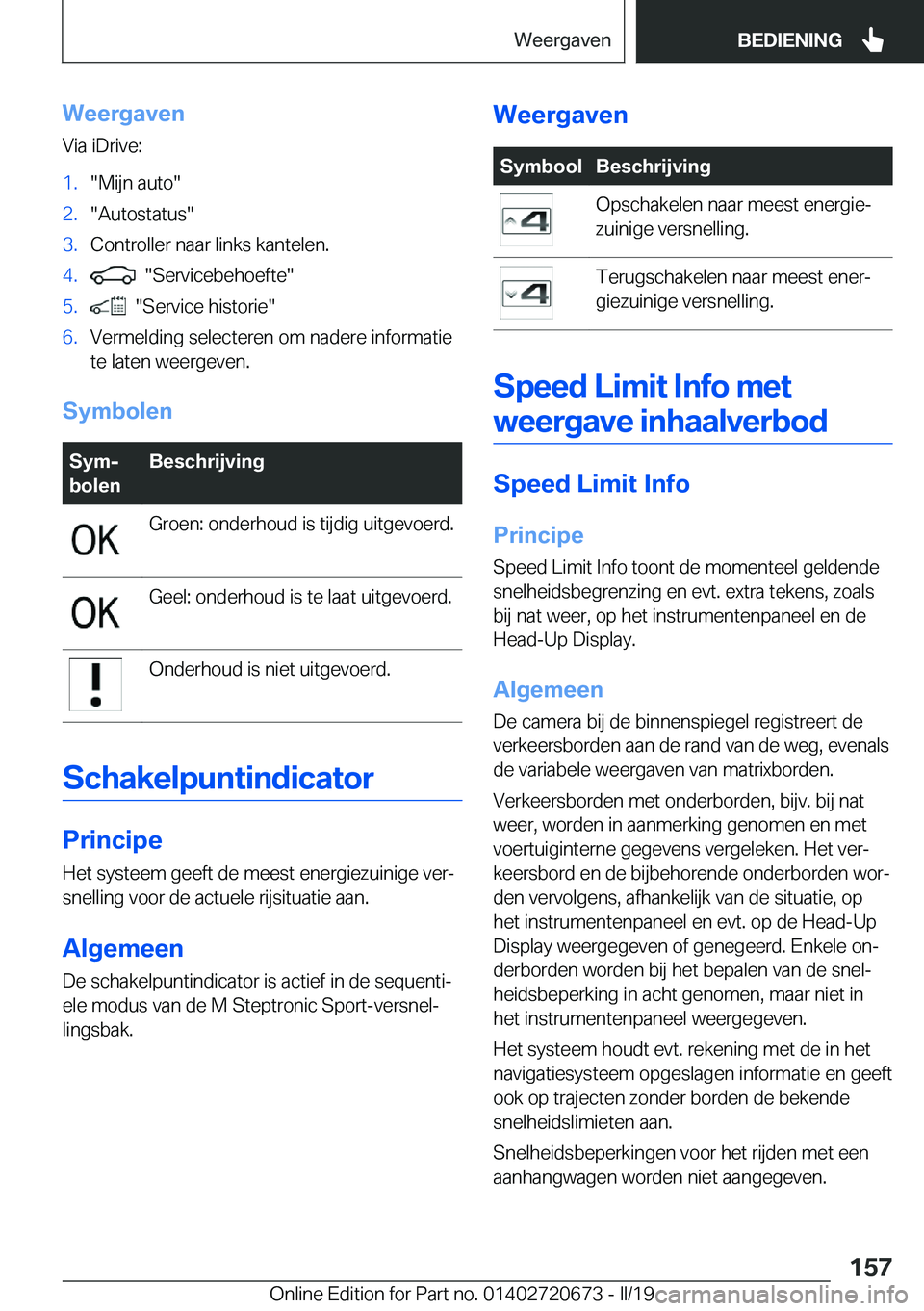 Weergaven BEDIENING

Weergaven

Via iDrive:

1. "Mijn auto"
2. "Autostatus"
3. Controller naar links kantelen.
4. "Servicebehoefte"
5. "Service historie"
6. Vermelding selecteren om nadere informatie te laten weergeven.

Symbolen

| Symbolen | Beschrijving |
|---|---|
| OK | Groen: onderhoud is tijdig uitgevoerd. |
| OK | Geel: onderhoud is te laat uitgevoerd. |
| ! | Onderhoud is niet uitgevoerd. |

Schakelpuntindicator

Principe

Het systeem geeft de meest energiezuinige versnelling voor de actuele rijsituatie aan.

Algemeen

De schakelpuntindicator is actief in de sequentiele modus van de M Steptronic Sport-versnellingsbak.

Weergaven

| Symbool | Beschrijving |
|---|---|
| 4 | Opschakelen naar meest energiezuinige versnelling. |
| 4 | Terugschakelen naar meest energiezuinige versnelling. |

Speed Limit Info met weergave inhaalverbod

Speed Limit Info

Principe

Speed Limit Info toont de momenteel geldende snelheidsbegrenzing en evt. extra tekens, zoals bij nat weer, op het instrumentenpaneel en de Head-Up Display.

Algemeen

De camera bij de binnenspiegel registreert de verkeersborden aan de rand van de weg, evenals de variabele weergaven van matrixborden.

Verkeersborden met onderborden, bijv. bij nat weer, worden in aanmerking genomen en met voertuiginterne gegevens vergeleken. Het verkeersbord en de bijbehorende onderborden worden vervolgens, afhankelijk van de situatie, op het instrumentenpaneel en evt. op de Head-Up Display weergegeven of genegeerd. Enkele onderborden worden bij het bepalen van de snelheidsbeperking in acht genomen, maar niet in het instrumentenpaneel weergegeven.

Het systeem houdt evt. rekening met de in het navigatiesysteem opgeslagen informatie en geeft ook op trajecten zonder borden de bekende snelheidslimieten aan.

Snelheidsbeperkingen voor het rijden met een aanhangwagen worden niet aangegeven.

157

Online Edition for Part no. 01402720673 - II/19 carmanualsonline.info